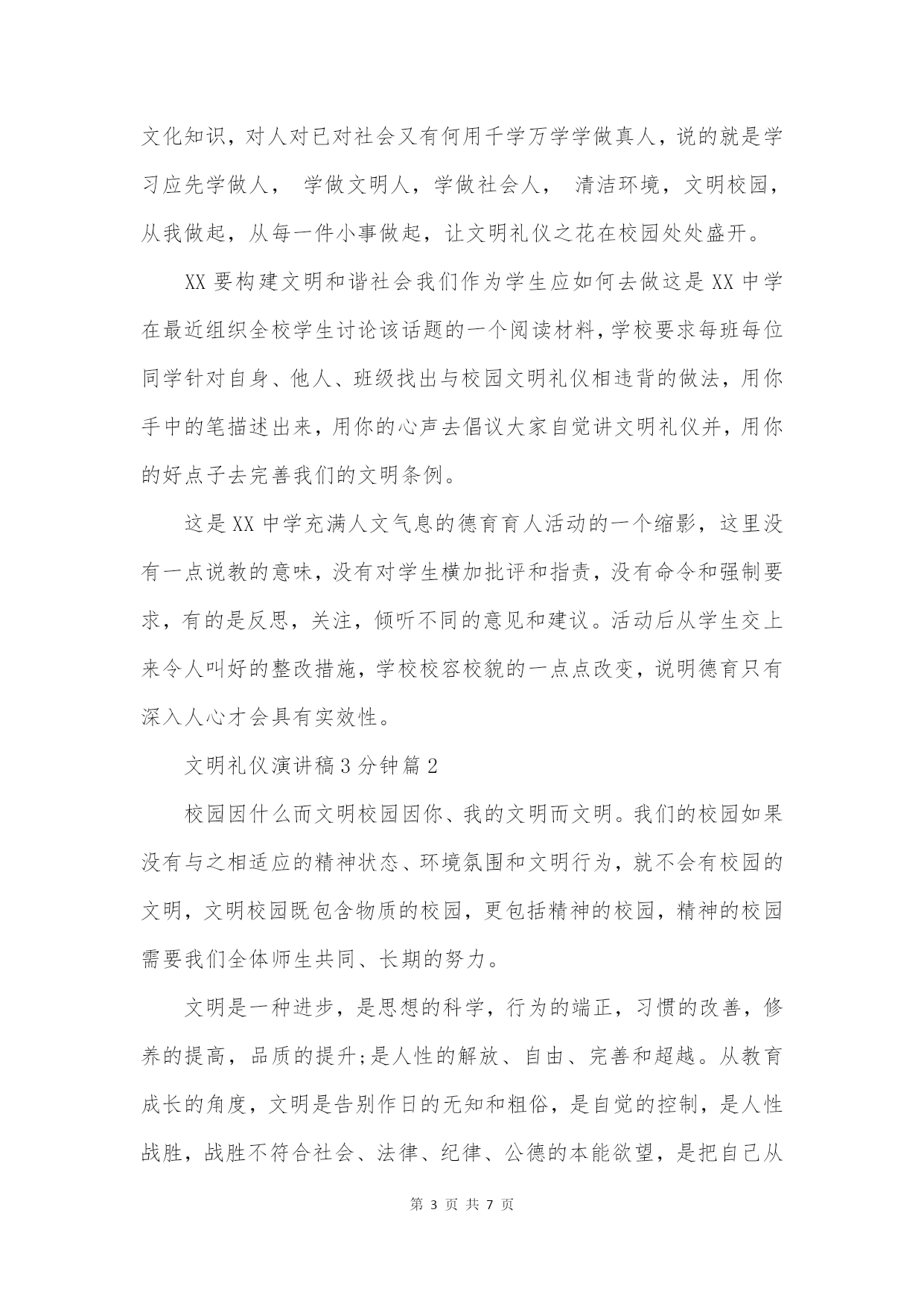 文化知识，对人对已对社会又有何用千学万学学做真人，说的就是学习应先学做人， 学做文明人，学做社会人， 清洁环境，文明校园，从我做起，从每一件小事做起，让文明礼仪之花在校园处处盛开。

XX 要构建文明和谐社会我们作为学生应如何去做这是 XX 中学在最近组织全校学生讨论该话题的一个阅读材料，学校要求每班每位同学针对自身、他人、班级找出与校园文明礼仪相违背的做法，用你手中的笔描述出来，用你的心声去倡议大家自觉讲文明礼仪并，用你的好点子去完善我们的文明条例。

这是 XX 中学充满人文气息的德育育人活动的一个缩影，这里没有一点说教的意味，没有对学生横加批评和指责，没有命令和强制要求，有的是反思，关注，倾听不同的意见和建议。活动后从学生交上来令人叫好的整改措施，学校校容校貌的一点点改变，说明德育只有深入人心才会具有实效性。

文明礼仪演讲稿 3 分钟篇 2

校园因什么而文明校园因你、我的文明而文明。我们的校园如果没有与之相适应的精神状态、环境氛围和文明行为，就不会有校园的文明，文明校园既包含物质的校园，更包括精神的校园，精神的校园需要我们全体师生共同、长期的努力。

文明是一种进步，是思想的科学，行为的端正，习惯的改善，修养的提高，品质的提升;是人性的解放、自由、完善和超越。从教育成长的角度，文明是告别作日的无知和粗俗，是自觉的控制，是人性战胜，战胜不符合社会、法律、纪律、公德的本能欲望，是把自己从

第 3 页 共 7 页